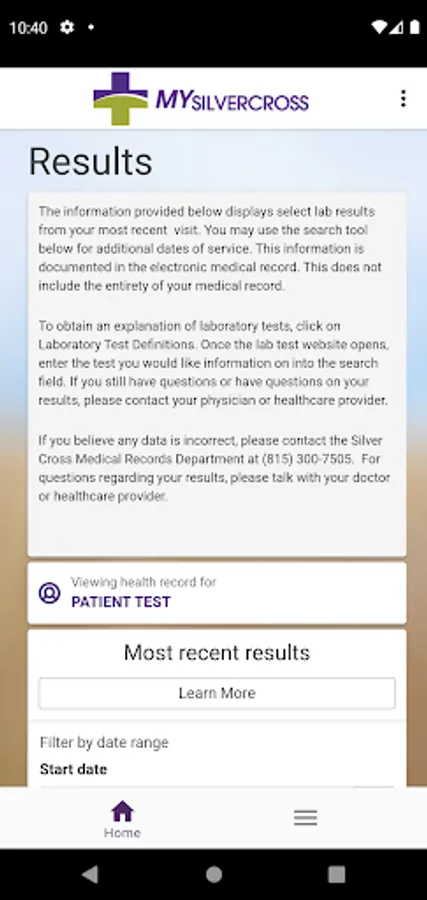 10:40

MYSILVERCROSS

Results

The information provided below displays select lab results from your most recent visit. You may use the search tool below for additional dates of service. This information is documented in the electronic medical record. This does not include the entirety of your medical record.

To obtain an explanation of laboratory tests, click on Laboratory Test Definitions. Once the lab test website opens, enter the test you would like information on into the search field. If you still have questions or have questions on your results, please contact your physician or healthcare provider.

If you believe any data is incorrect, please contact the Silver Cross Medical Records Department at (815) 300-7505. For questions regarding your results, please talk with your doctor or healthcare provider.

Viewing health record for
PATIENT TEST

Most recent results

Learn More

Filter by date range

Start date

Home